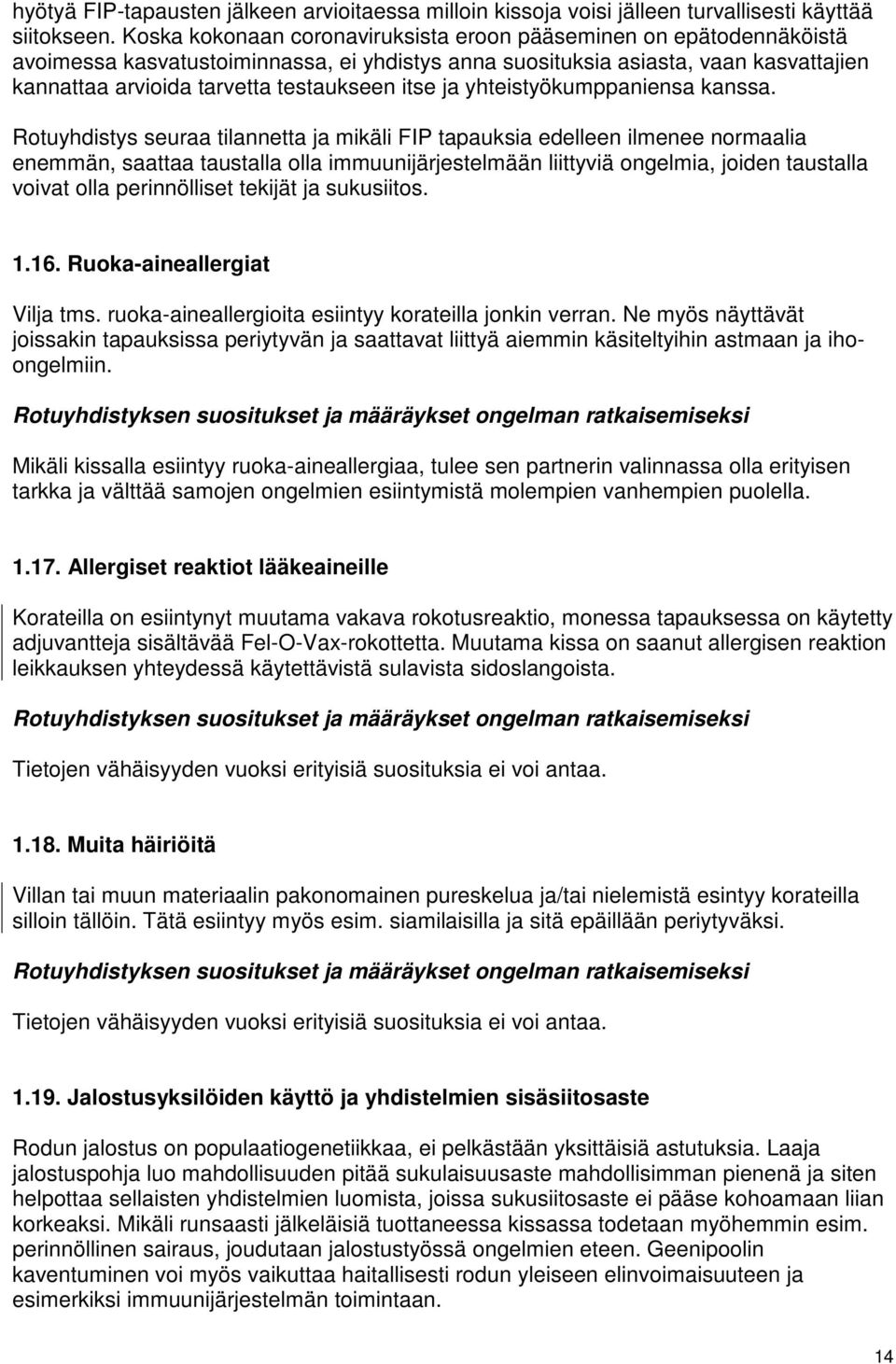 hyötyä FIP-tapausten jälkeen arvioitaessa milloin kissoja voisi jälleen turvallisesti käyttää siitokseen. Koska kokonaan coronaviruksista eroon pääseminen on epätodennäköistä avoimessa kasvatustoiminnassa, ei yhdistys anna suosituksia asiasta, vaan kasvattajien kannattaa arvioida tarvetta testaukseen itse ja yhteistyökumppaniensa kanssa.

Rotuyhdistys seuraa tilannetta ja mikäli FIP tapauksia edelleen ilmenee normaalia enemmän, saattaa taustalla olla immuunijärjestelmään liittyviä ongelmia, joiden taustalla voivat olla perinnölliset tekijät ja sukusiitos.

1.16. Ruoka-aineallergiat

Vilja tms. ruoka-aineallergioita esiintyy korateilla jonkin verran. Ne myös näyttävät joissakin tapauksissa periytyvän ja saattavat liittyä aiemmin käsiteltyihin astmaan ja iho-ongelmiin.

Rotuyhdistyksen suositukset ja määräykset ongelman ratkaisemiseksi

Mikäli kissalla esiintyy ruoka-aineallergiaa, tulee sen partnerin valinnassa olla erityisen tarkka ja välttää samojen ongelmien esiintymistä molempien vanhempien puolella.

1.17. Allergiset reaktiot lääkeaineille

Korateilla on esiintynyt muutama vakava rokotusreaktio, monessa tapauksessa on käytetty adjuvantteja sisältävää Fel-O-Vax-rokottetta. Muutama kissa on saanut allergisen reaktion leikkauksen yhteydessä käytettävistä sulavista sidoslangoista.

Rotuyhdistyksen suositukset ja määräykset ongelman ratkaisemiseksi

Tietojen vähäisyyden vuoksi erityisiä suosituksia ei voi antaa.

1.18. Muita häiriöitä

Villan tai muun materiaalin pakonomainen pureskelua ja/tai nielemistä esintyy korateilla silloin tällöin. Tätä esiintyy myös esim. siamilaisilla ja sitä epäillään periytyväksi.

Rotuyhdistyksen suositukset ja määräykset ongelman ratkaisemiseksi

Tietojen vähäisyyden vuoksi erityisiä suosituksia ei voi antaa.

1.19. Jalostusyksilöiden käyttö ja yhdistelmien sisäsiitosaste

Rodun jalostus on populaatiogenetiikkaa, ei pelkästään yksittäisiä astutuksia. Laaja jalostuspohja luo mahdollisuuden pitää sukulaisuusaste mahdollisimman pienenä ja siten helpottaa sellaisten yhdistelmien luomista, joissa sukusiitosaste ei pääse kohoamaan liian korkeaksi. Mikäli runsaasti jälkeläisiä tuottaneessa kissassa todetaan myöhemmin esim. perinnöllinen sairaus, joudutaan jalostustyössä ongelmien eteen. Geenipoolin kaventuminen voi myös vaikuttaa haitallisesti rodun yleiseen elinvoimaisuuteen ja esimerkiksi immuunijärjestelmän toimintaan.

14